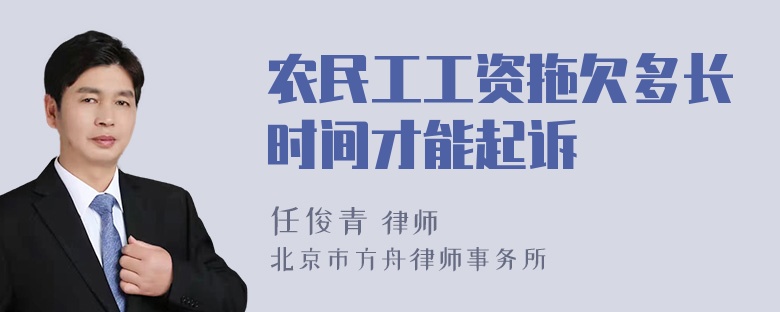 农民工工资拖欠多长时间才能起诉

任俊青 律师
北京市方舟律师事务所